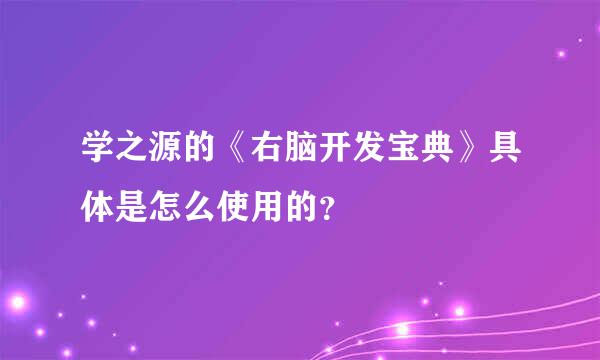 学之源的《右脑开发宝典》具体是怎么使用的?